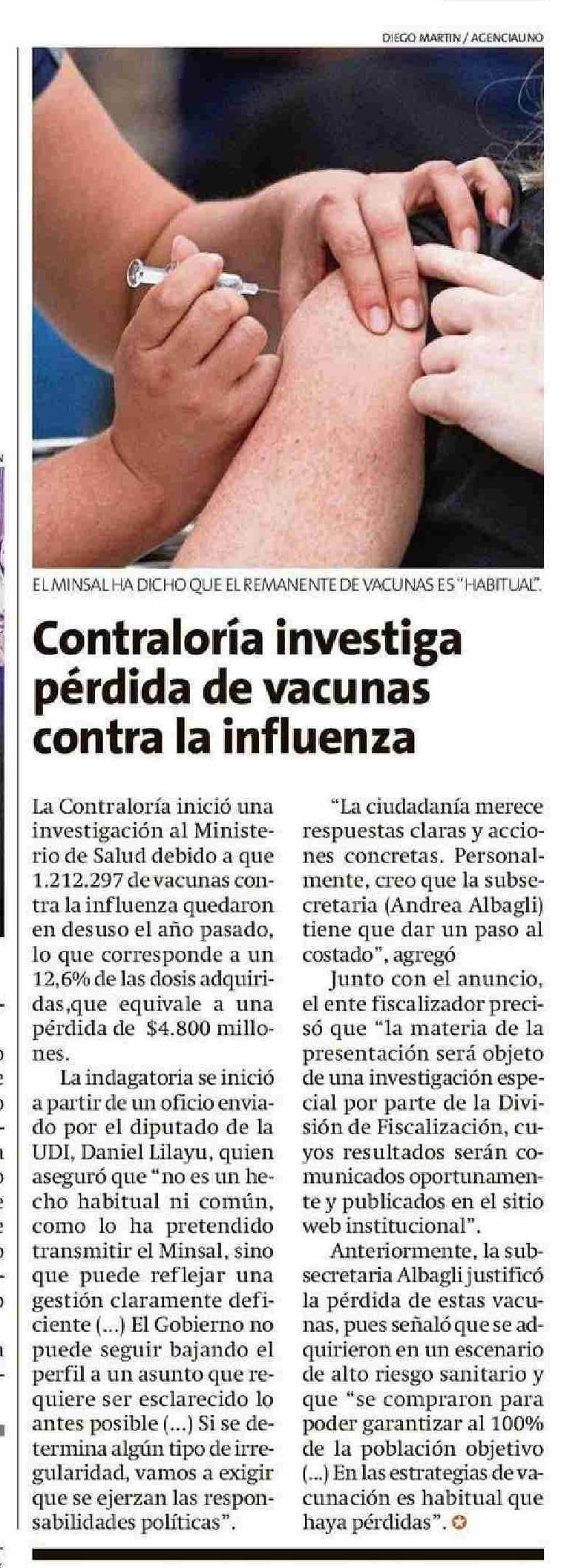 DIEGO MARTIN / AGENCIAUNO

EL MINSAL HA DICHO QUE EL REMANENTE DE VACUNAS ES "HABITUAL".

Contraloría investiga pérdida de vacunas contra la influenza

La Contraloría inició una investigación al Ministerio de Salud debido a que 1.212.297 de vacunas contra la influenza quedaron en desuso el año pasado, lo que corresponde a un 12,6% de las dosis adquiridas,que equivale a una pérdida de $4.800 millones.

La indagatoria se inició a partir de un oficio enviado por el diputado de la UDI, Daniel Lilayu, quien aseguró que "no es un hecho habitual ni común, como lo ha pretendido transmitir el Minsal, sino que puede reflejar una gestión claramente deficiente (...) El Gobierno no puede seguir bajando el perfil a un asunto que requiere ser esclarecido lo antes posible (...) Si se determina algún tipo de irregularidad, vamos a exigir que se ejerzan las responsabilidades políticas".

"La ciudadanía merece respuestas claras y acciones concretas. Personalmente, creo que la subsecretaria (Andrea Albagli) tiene que dar un paso al costado", agregó

Junto con el anuncio, el ente fiscalizador precisó que "la materia de la presentación será objeto de una investigación especial por parte de la División de Fiscalización, cuyos resultados serán comunicados oportunamente y publicados en el sitio web institucional".

Anteriormente, la subsecretaria Albagli justificó la pérdida de estas vacunas, pues señaló que se adquirieron en un escenario de alto riesgo sanitario y que "se compraron para poder garantizar al 100% de la población objetivo (...) En las estrategias de vacunación es habitual que haya pérdidas".